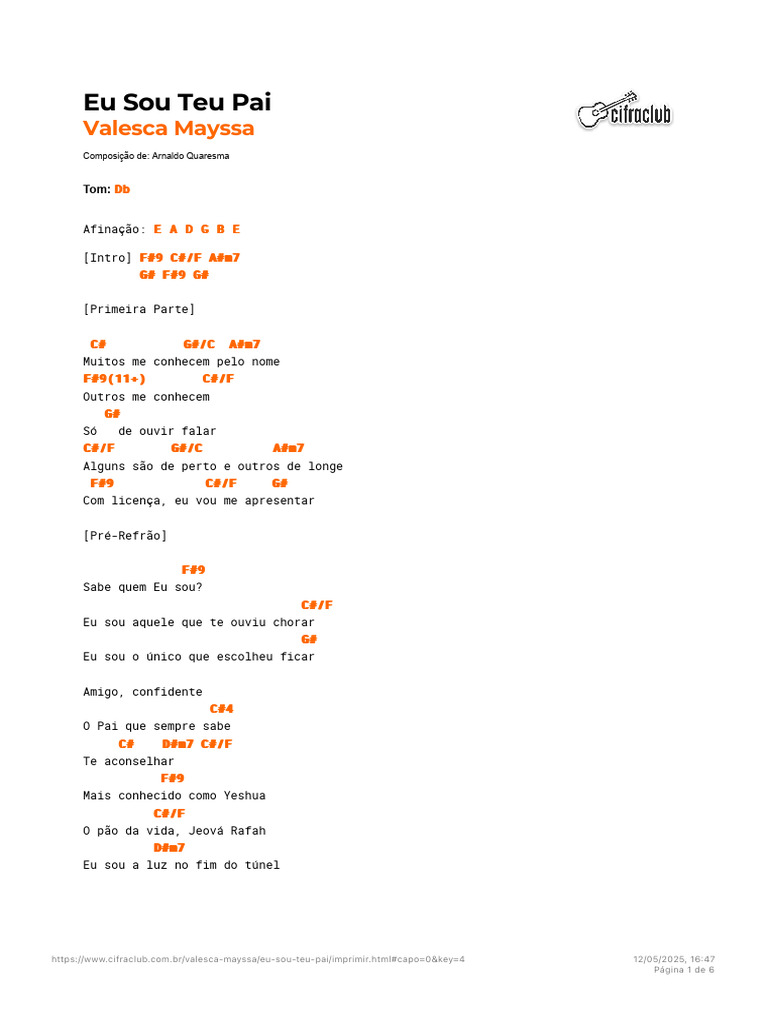 Eu Sou Teu Pai
Valesca Mayssa

cifraclub

Composição de: Arnaldo Quaresma

Tom: Db

Afinação: E A D G B E

[Intro] F#9 C#/F A#m7
G# F#9 G#

[Primeira Parte]

C# G#/C A#m7
Muitos me conhecem pelo nome
F#9(11+) C#/F
Outros me conhecem
G#
Só de ouvir falar
C#/F G#/C A#m7
Alguns são de perto e outros de longe
F#9 C#/F G#
Com licença, eu vou me apresentar

[Pré-Refrão]

F#9
Sabe quem Eu sou?
C#/F
Eu sou aquele que te ouviu chorar
G#
Eu sou o único que escolheu ficar

Amigo, confidente
C#4
O Pai que sempre sabe
C# D#m7 C#/F
Te aconselhar
F#9
Mais conhecido como Yeshua
C#/F
O pão da vida, Jeová Rafah
D#m7
Eu sou a luz no fim do túnel

https://www.cifraclub.com.br/valesca-mayssa/eu-sou-teu-pai/imprimir.html#capo=0&key=4
12/05/2025, 16:47
Página 1 de 6